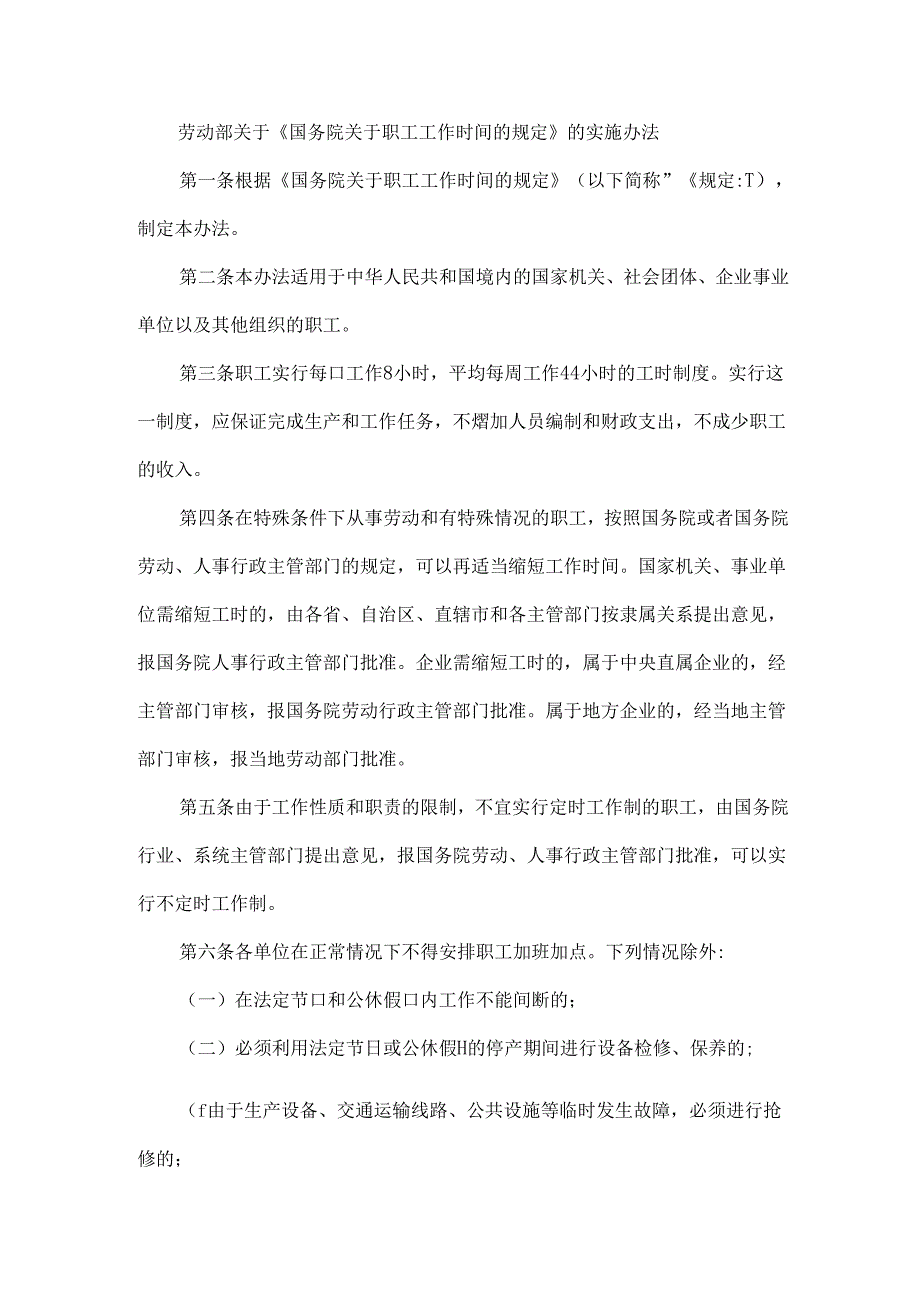 劳动部关于《国务院关于职工工作时间的规定》的实施办法

第一条根据《国务院关于职工工作时间的规定》（以下简称”《规定:T)，制定本办法。

第二条本办法适用于中华人民共和国境内的国家机关、社会团体、企业事业单位以及其他组织的职工。

第三条职工实行每口工作8小时，平均每周工作44小时的工时制度。实行这一制度，应保证完成生产和工作任务，不熠加人员编制和财政支出，不成少职工的收入。

第四条在特殊条件下从事劳动和有特殊情况的职工，按照国务院或者国务院劳动、人事行政主管部门的规定，可以再适当缩短工作时间。国家机关、事业单位需缩短工时的，由各省、自治区、直辖市和各主管部门按隶属关系提出意见，报国务院人事行政主管部门批准。企业需缩短工时的，属于中央直属企业的，经主管部门审核，报国务院劳动行政主管部门批准。属于地方企业的，经当地主管部门审核，报当地劳动部门批准。

第五条由于工作性质和职责的限制，不宜实行定时工作制的职工，由国务院行业、系统主管部门提出意见，报国务院劳动、人事行政主管部门批准，可以实行不定时工作制。

第六条各单位在正常情况下不得安排职工加班加点。下列情况除外:

（一）在法定节口和公休假口内工作不能间断的;

（二）必须利用法定节日或公休假H的停产期间进行设备检修、保养的;

（f由于生产设备、交通运输线路、公共设施等临时发生故障，必须进行抢修的;